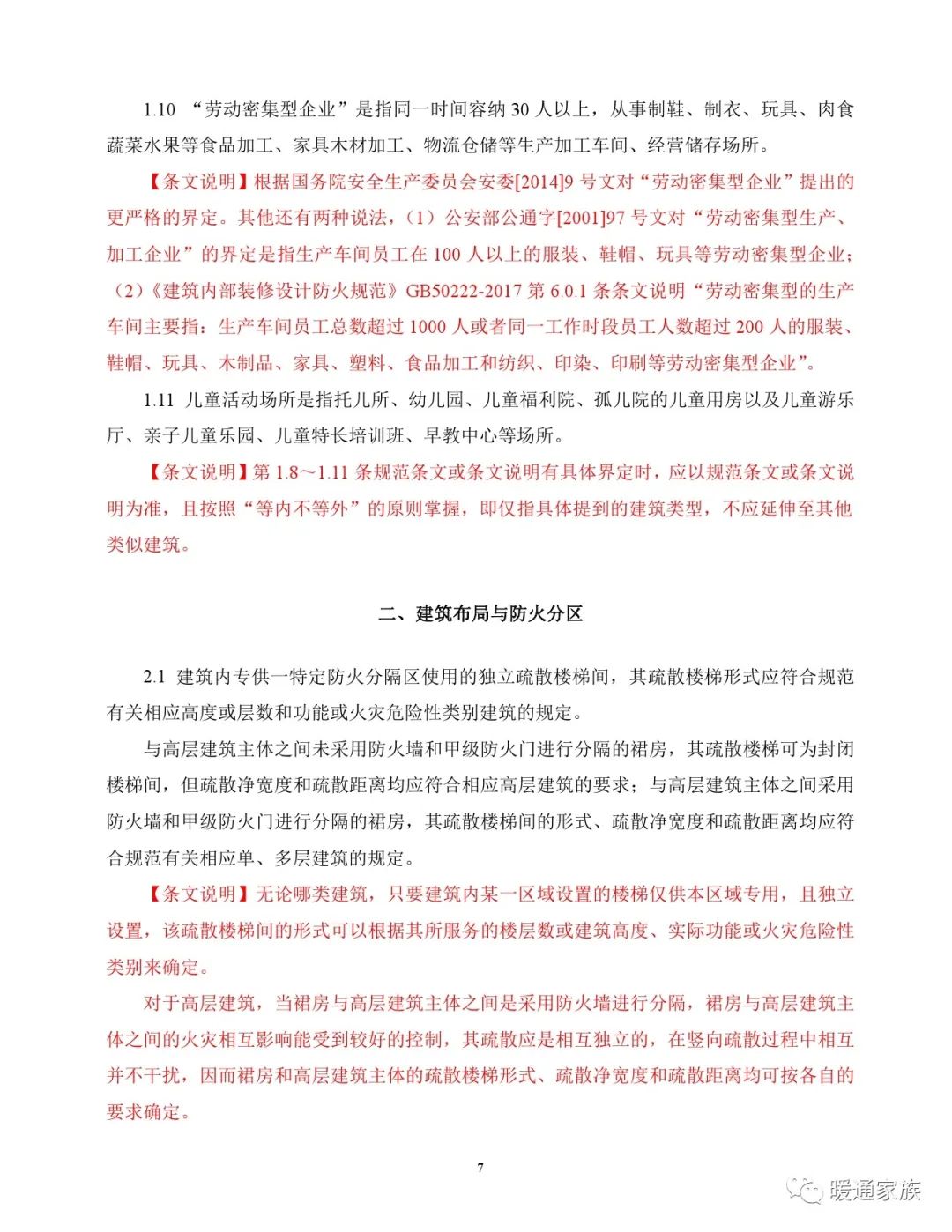 1.10 “劳动密集型企业”是指同一时间容纳 30 人以上，从事制鞋、制衣、玩具、肉食蔬菜水果等食品加工、家具木材加工、物流仓储等生产加工车间、经营储存场所。

【条文说明】根据国务院安全生产委员会安委[2014]9 号文对“劳动密集型企业”提出的更严格的界定。其他还有两种说法，（1）公安部公通字[2001]97 号文对“劳动密集型生产、加工企业”的界定是指生产车间员工在 100 人以上的服装、鞋帽、玩具等劳动密集型企业；（2）《建筑内部装修设计防火规范》GB50222-2017 第 6.0.1 条条文说明“劳动密集型的生产车间主要指：生产车间员工总数超过 1000 人或者同一工作时段员工人数超过 200 人的服装、鞋帽、玩具、木制品、家具、塑料、食品加工和纺织、印染、印刷等劳动密集型企业”。

1.11 儿童活动场所是指托儿所、幼儿园、儿童福利院、孤儿院的儿童用房以及儿童游乐厅、亲子儿童乐园、儿童特长培训班、早教中心等场所。

【条文说明】第 1.8～1.11 条规范条文或条文说明有具体界定时，应以规范条文或条文说明为准，且按照“等内不等外”的原则掌握，即仅指具体提到的建筑类型，不应延伸至其他类似建筑。

二、建筑布局与防火分区

2.1 建筑内专供一特定防火分隔区使用的独立疏散楼梯间，其疏散楼梯形式应符合规范有关相应高度或层数和功能或火灾危险性类别建筑的规定。

与高层建筑主体之间未采用防火墙和甲级防火门进行分隔的裙房，其疏散楼梯可为封闭楼梯间，但疏散净宽度和疏散距离均应符合相应高层建筑的要求；与高层建筑主体之间采用防火墙和甲级防火门进行分隔的裙房，其疏散楼梯间的形式、疏散净宽度和疏散距离均应符合规范有关相应单、多层建筑的规定。

【条文说明】无论哪类建筑，只要建筑内某一区域设置的楼梯仅供本区域专用，且独立设置，该疏散楼梯间的形式可以根据其所服务的楼层数或建筑高度、实际功能或火灾危险性类别来确定。

对于高层建筑，当裙房与高层建筑主体之间是采用防火墙进行分隔，裙房与高层建筑主体之间的火灾相互影响能受到较好的控制，其疏散应是相互独立的，在竖向疏散过程中相互并不干扰，因而裙房和高层建筑主体的疏散楼梯形式、疏散净宽度和疏散距离均可按各自的要求确定。

7

暖通家族